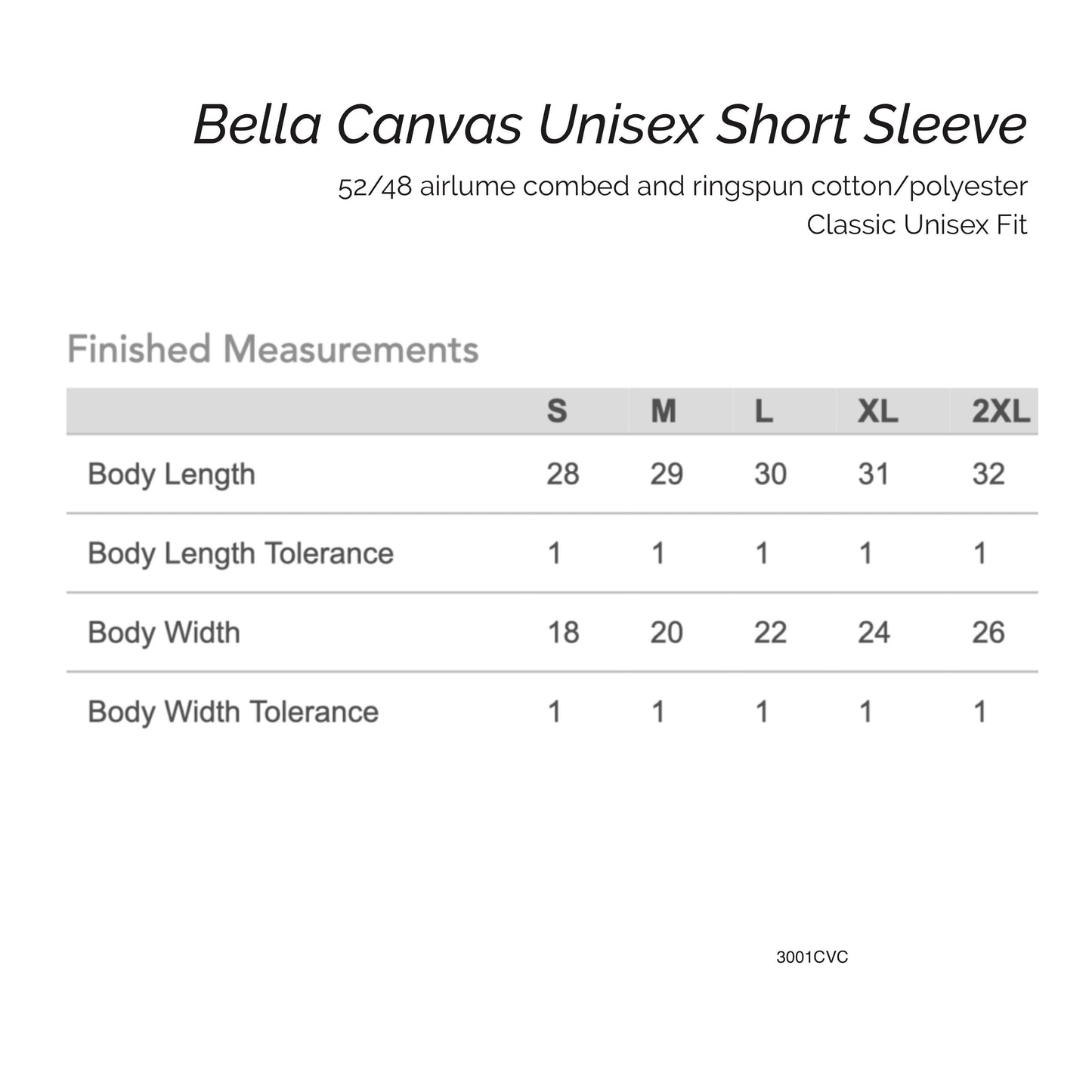 Bella Canvas Unisex Short Sleeve

52/48 airlume combed and ringspun cotton/polyester
Classic Unisex Fit

Finished Measurements

| | S | M | L | XL | 2XL |
|---|---|---|---|---|---|
| Body Length | 28 | 29 | 30 | 31 | 32 |
| Body Length Tolerance | 1 | 1 | 1 | 1 | 1 |
| Body Width | 18 | 20 | 22 | 24 | 26 |
| Body Width Tolerance | 1 | 1 | 1 | 1 | 1 |

3001CVC